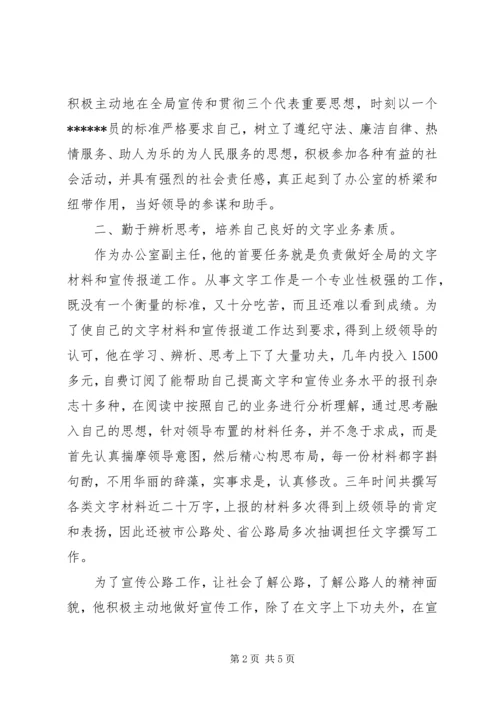 积极主动地在全局宣传和贯彻三个代表重要思想，时刻以一个******员的标准严格要求自己，树立了遵纪守法、廉洁自律、热情服务、助人为乐的为人民服务的思想，积极参加各种有益的社会活动，并具有强烈的社会责任感，真正起到了办公室的桥梁和纽带作用，当好领导的参谋和助手。

二、勤于辨析思考，培养自己良好的文字业务素质。

作为办公室副主任，他的首要任务就是负责做好全局的文字材料和宣传报道工作。从事文字工作是一个专业性极强的工作，既没有一个衡量的标准，又十分吃苦，而且还难以看到成绩。为了使自己的文字材料和宣传报道工作达到要求，得到上级领导的认可，他在学习、辨析、思考上下了大量功夫，几年内投入1500多元，自费订阅了能帮助自己提高文字和宣传业务水平的报刊杂志十多种，在阅读中按照自己的业务进行分析理解，通过思考融入自己的思想，针对领导布置的材料任务，并不急于求成，而是首先认真揣摩领导意图，然后精心构思布局，每一份材料都字斟句酌，不用华丽的辞藻，实事求是，认真修改。三年时间共撰写各类文字材料近二十万字，上报的材料多次得到上级领导的肯定和表扬，因此还被市公路处、省公路局多次抽调担任文字撰写工作。

为了宣传公路工作，让社会了解公路，了解公路人的精神面貌，他积极主动地做好宣传工作，除了在文字上下功夫外，在宣

第2页 共5页